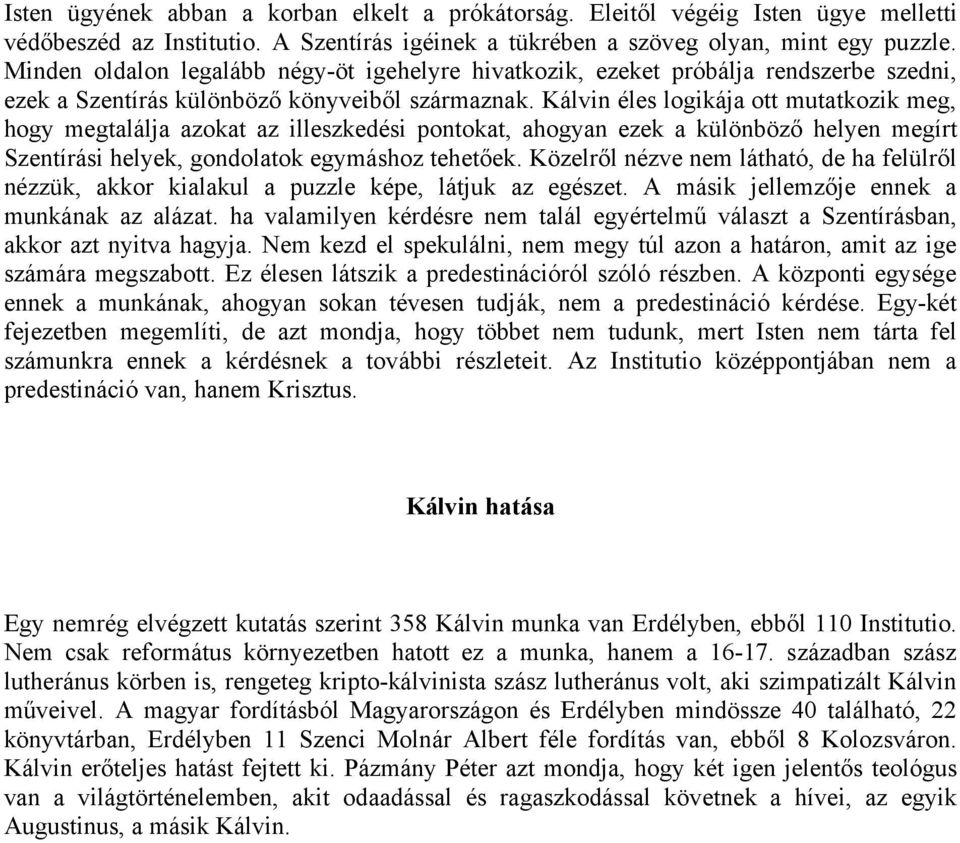 Isten ügyének abban a korban elkelt a prókátorság. Eleitől végéig Isten ügye melletti védőbeszéd az Institutio. A Szentírás igéinek a tükrében a szöveg olyan, mint egy puzzle. Minden oldalon legalább négy-öt igehelyre hivatkozik, ezeket próbálja rendszerbe szedni, ezek a Szentírás különböző könyveiből származnak. Kálvin éles logikája ott mutatkozik meg, hogy megtalálja azokat az illeszkedési pontokat, ahogyan ezek a különböző helyen megírt Szentírási helyek, gondolatok egymáshoz tehetőek. Közelről nézve nem látható, de ha felülről nézzük, akkor kialakul a puzzle képe, látjuk az egészet. A másik jellemzője ennek a munkának az alázat. ha valamilyen kérdésre nem talál egyértelmű választ a Szentírásban, akkor azt nyitva hagyja. Nem kezd el spekulálni, nem megy túl azon a határon, amit az ige számára megszabott. Ez élesen látszik a predestinációról szóló részben. A központi egysége ennek a munkának, ahogyan sokan tévesen tudják, nem a predestináció kérdése. Egy-két fejezetben megemlíti, de azt mondja, hogy többet nem tudunk, mert Isten nem tárta fel számunkra ennek a kérdésnek a további részleteit. Az Institutio középpontjában nem a predestináció van, hanem Krisztus.

Kálvin hatása

Egy nemrég elvégzett kutatás szerint 358 Kálvin munka van Erdélyben, ebből 110 Institutio. Nem csak református környezetben hatott ez a munka, hanem a 16-17. században szász lutheránus körben is, rengeteg kripto-kálvinista szász lutheránus volt, aki szimpatizált Kálvin műveivel. A magyar fordításból Magyarországon és Erdélyben mindössze 40 található, 22 könyvtárban, Erdélyben 11 Szenci Molnár Albert féle fordítás van, ebből 8 Kolozsváron. Kálvin erőteljes hatást fejtett ki. Pázmány Péter azt mondja, hogy két igen jelentős teológus van a világtörténelemben, akit odaadással és ragaszkodással követnek a hívei, az egyik Augustinus, a másik Kálvin.